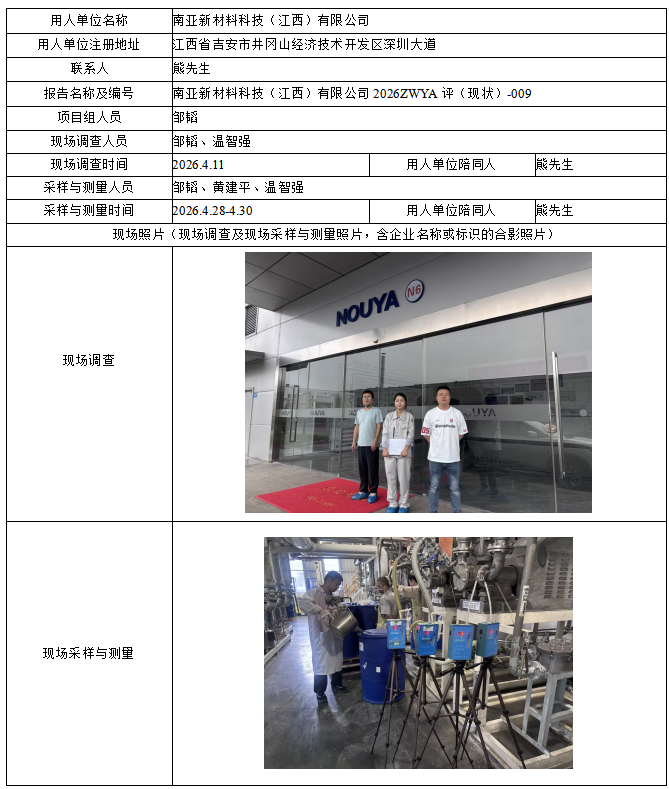 | 用人单位名称 | 南亚新材料科技（江西）有限公司 | | |
|---|---|---|---|
| 用人单位注册地址 | 江西省吉安市井冈山经济技术开发区深圳大道 | | |
| 联系人 | 熊先生 | | |
| 报告名称及编号 | 南亚新材料科技（江西）有限公司 2026ZWYA 评（现状）-009 | | |
| 项目组人员 | 邹韬 | | |
| 现场调查人员 | 邹韬、温智强 | | |
| 现场调查时间 | 2026.4.11 | 用人单位陪同人 | 熊先生 |
| 采样与测量人员 | 邹韬、黄建平、温智强 | | |
| 采样与测量时间 | 2026.4.28-4.30 | 用人单位陪同人 | 熊先生 |
| 现场照片（现场调查及现场采样与测量照片，含企业名称或标识的合影照片） | | | |
| 现场调查 | NOUYA N6 | | |
| 现场采样与测量 | | | |